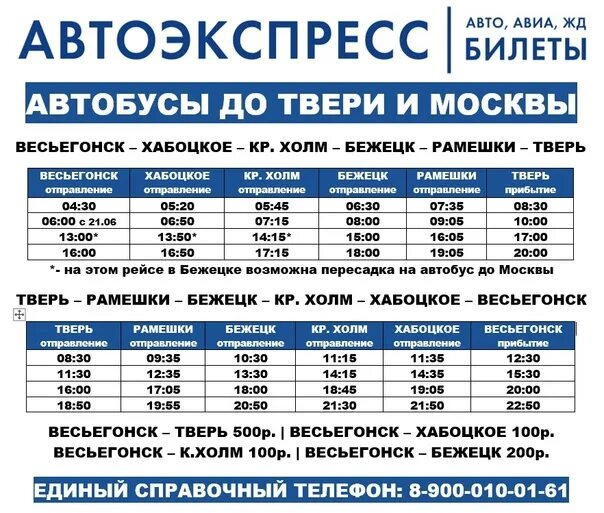 АВТОЭКСПРЕСС

АВТО, АВИА, ЖД БИЛЕТЫ

АВТОБУСЫ ДО ТВЕРИ И МОСКВЫ

ВЕСЬЕГОНСК – ХАБОЦКОЕ – КР. ХОЛМ – БЕЖЕЦК – РАМЕШКИ – ТВЕРЬ

| ВЕСЬЕГОНСК отправление | ХАБОЦКОЕ отправление | КР. ХОЛМ отправление | БЕЖЕЦК отправление | РАМЕШКИ отправление | ТВЕРЬ прибытие |
|---|---|---|---|---|---|
| 04:30 | 05:20 | 05:45 | 06:30 | 07:35 | 08:30 |
| 06:00 с 21.06 | 06:50 | 07:15 | 08:00 | 09:05 | 10:00 |
| 13:00* | 13:50* | 14:15* | 15:00 | 16:05 | 17:00 |
| 16:00 | 16:50 | 17:15 | 18:00 | 19:05 | 20:00 |

*- на этом рейсе в Бежецке возможна пересадка на автобус до Москвы

ТВЕРЬ – РАМЕШКИ – БЕЖЕЦК – КР. ХОЛМ – ХАБОЦКОЕ – ВЕСЬЕГОНСК

| ТВЕРЬ отправление | РАМЕШКИ отправление | БЕЖЕЦК отправление | КР. ХОЛМ отправление | ХАБОЦКОЕ отправление | ВЕСЬЕГОНСК прибытие |
|---|---|---|---|---|---|
| 08:30 | 09:35 | 10:30 | 11:15 | 11:35 | 12:30 |
| 11:30 | 12:35 | 13:30 | 14:15 | 14:35 | 15:30 |
| 16:00 | 17:05 | 18:00 | 18:45 | 19:05 | 20:00 |
| 18:50 | 19:55 | 20:50 | 21:30 | 21:50 | 22:50 |

ВЕСЬЕГОНСК – ТВЕРЬ 500р. | ВЕСЬЕГОНСК – ХАБОЦКОЕ 100р.
ВЕСЬЕГОНСК – К.ХОЛМ 100р. | ВЕСЬЕГОНСК – БЕЖЕЦК 200р.

ЕДИНЫЙ СПРАВОЧНЫЙ ТЕЛЕФОН: 8-900-010-01-61